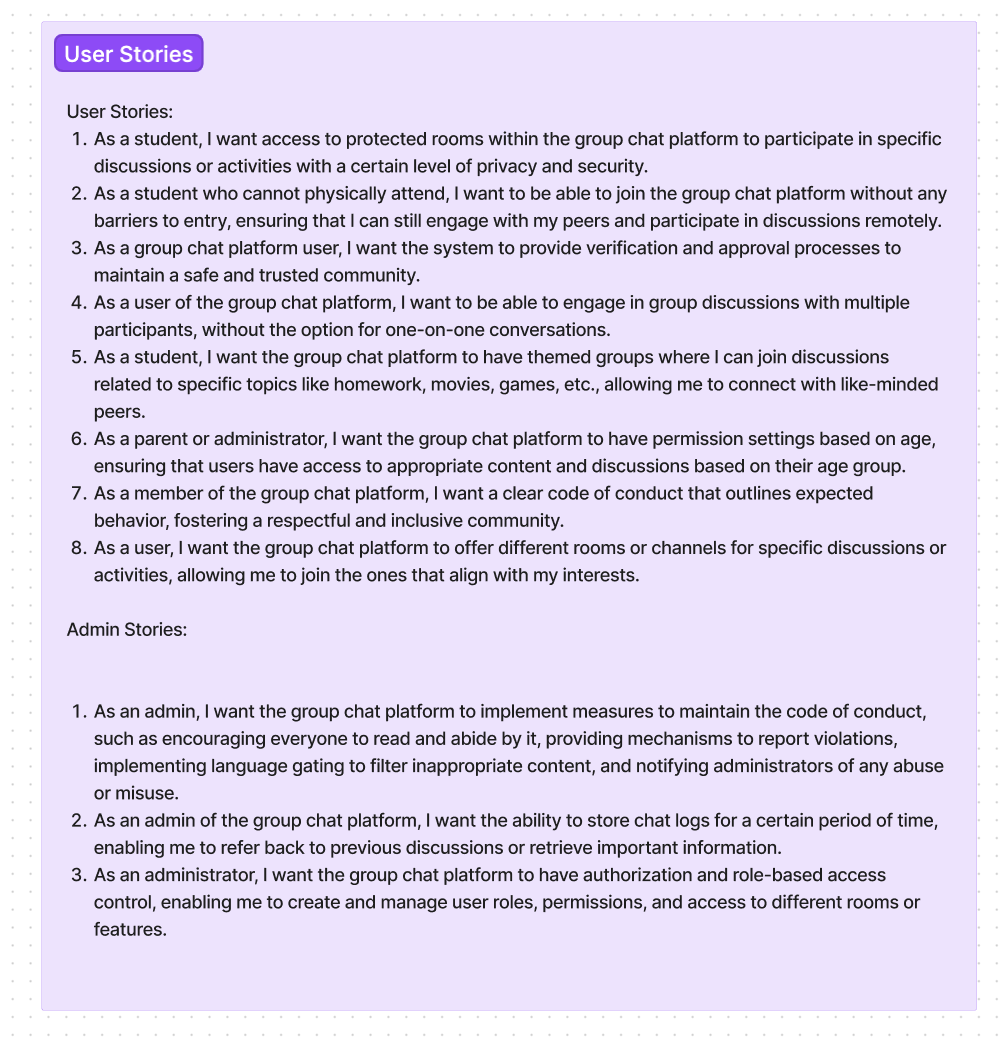 User Stories

User Stories:
1. As a student, I want access to protected rooms within the group chat platform to participate in specific discussions or activities with a certain level of privacy and security.
2. As a student who cannot physically attend, I want to be able to join the group chat platform without any barriers to entry, ensuring that I can still engage with my peers and participate in discussions remotely.
3. As a group chat platform user, I want the system to provide verification and approval processes to maintain a safe and trusted community.
4. As a user of the group chat platform, I want to be able to engage in group discussions with multiple participants, without the option for one-on-one conversations.
5. As a student, I want the group chat platform to have themed groups where I can join discussions related to specific topics like homework, movies, games, etc., allowing me to connect with like-minded peers.
6. As a parent or administrator, I want the group chat platform to have permission settings based on age, ensuring that users have access to appropriate content and discussions based on their age group.
7. As a member of the group chat platform, I want a clear code of conduct that outlines expected behavior, fostering a respectful and inclusive community.
8. As a user, I want the group chat platform to offer different rooms or channels for specific discussions or activities, allowing me to join the ones that align with my interests.

Admin Stories:

1. As an admin, I want the group chat platform to implement measures to maintain the code of conduct, such as encouraging everyone to read and abide by it, providing mechanisms to report violations, implementing language gating to filter inappropriate content, and notifying administrators of any abuse or misuse.
2. As an admin of the group chat platform, I want the ability to store chat logs for a certain period of time, enabling me to refer back to previous discussions or retrieve important information.
3. As an administrator, I want the group chat platform to have authorization and role-based access control, enabling me to create and manage user roles, permissions, and access to different rooms or features.